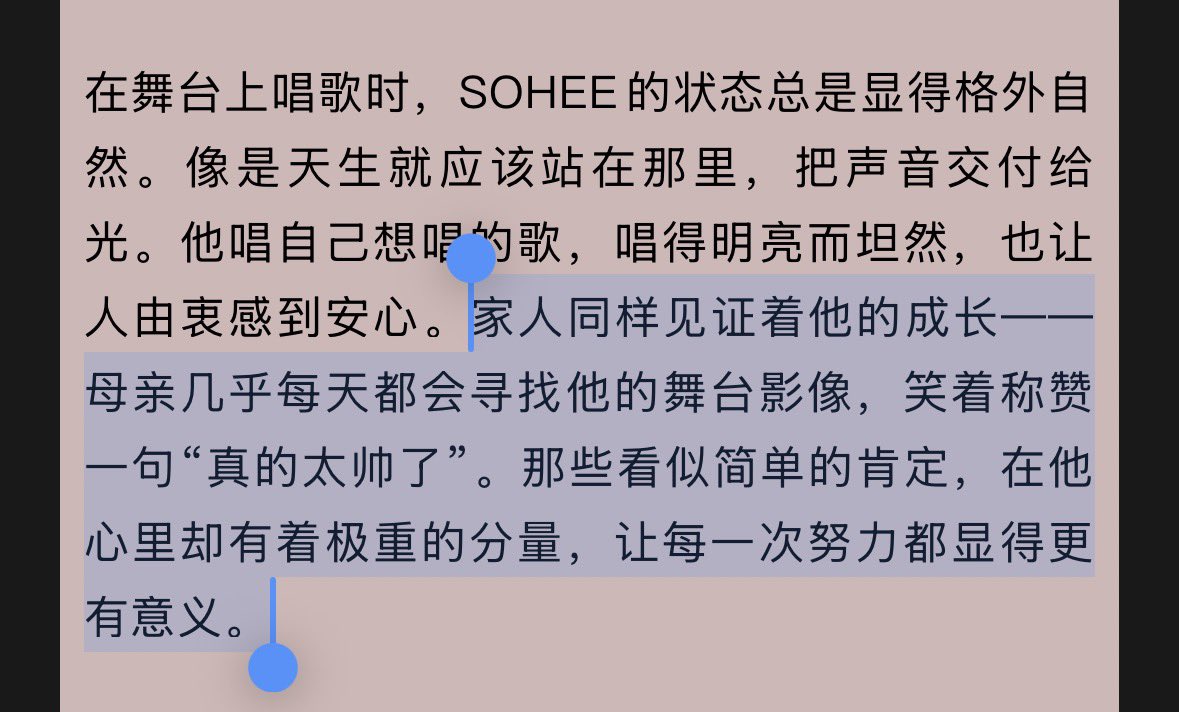 在舞台上唱歌时，SOHEE 的状态总是显得格外自然。像是天生就应该站在那里，把声音交付给光。他唱自己想唱的歌，唱得明亮而坦然，也让人由衷感到安心。家人同样见证着他的成长——母亲几乎每天都会寻找他的舞台影像，笑着称赞一句“真的太帅了”。那些看似简单的肯定，在他心里却有着极重的分量，让每一次努力都显得更有意义。